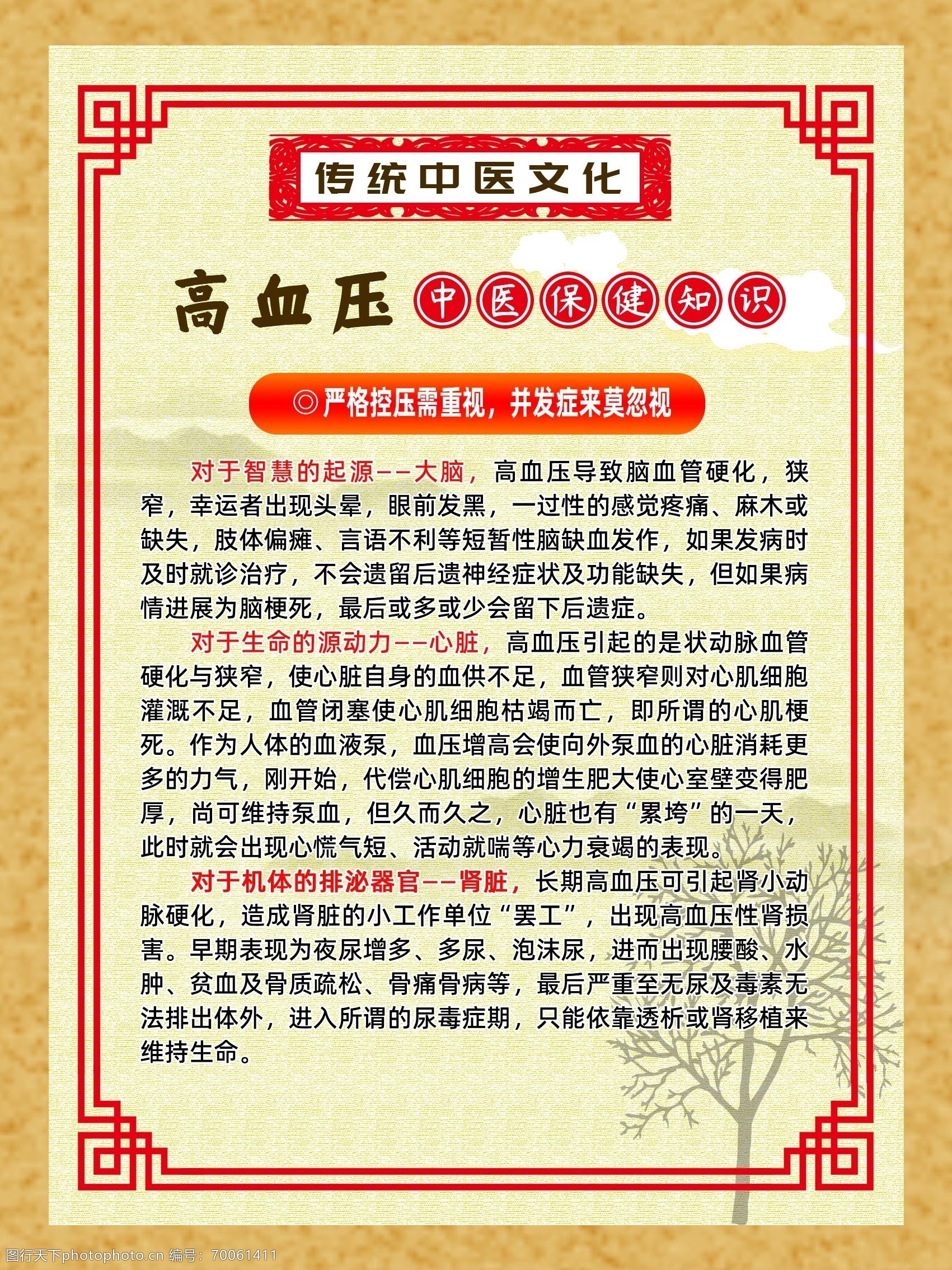 传统中医文化

高血压 中医保健知识

◎严格控压需重视，并发症来莫忽视

对于智慧的起源——大脑，高血压导致脑血管硬化，狭窄，幸运者出现头晕，眼前发黑，一过性的感觉疼痛、麻木或缺失，肢体偏瘫、言语不利等短暂性脑缺血发作，如果发病时及时就诊治疗，不会遗留后遗神经症状及功能缺失，但如果病情进展为脑梗死，最后或多或少会留下后遗症。

对于生命的源动力——心脏，高血压引起的是状动脉血管硬化与狭窄，使心脏自身的血供不足，血管狭窄则对心肌细胞灌溉不足，血管闭塞使心肌细胞枯竭而亡，即所谓的心肌梗死。作为人体的血液泵，血压增高会使向外泵血的心脏消耗更多的力气，刚开始，代偿心肌细胞的增生肥大使心室壁变得肥厚，尚可维持泵血，但久而久之，心脏也有“累垮”的一天，此时就会出现心慌气短、活动就喘等心力衰竭的表现。

对于机体的排泌器官——肾脏，长期高血压可引起肾小动脉硬化，造成肾脏的小工作单位“罢工”，出现高血压性肾损害。早期表现为夜尿增多、多尿、泡沫尿，进而出现腰酸、水肿、贫血及骨质疏松、骨痛骨病等，最后严重至无尿及毒素无法排出体外，进入所谓的尿毒症期，只能依靠透析或肾移植来维持生命。

图行天下photophoto.cn 编号：70061411